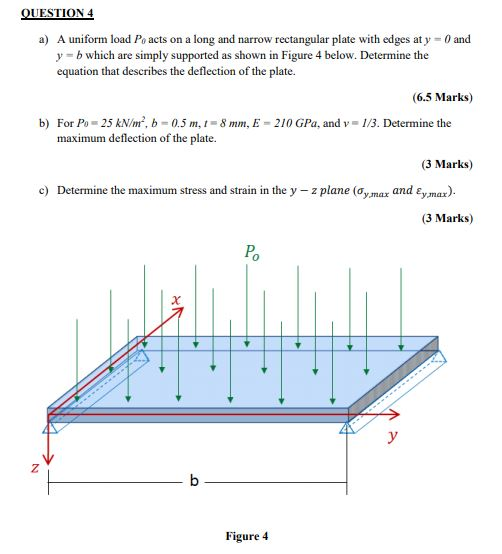 QUESTION 4

a) A uniform load $P_0$ acts on a long and narrow rectangular plate with edges at $y = 0$ and $y = b$ which are simply supported as shown in Figure 4 below. Determine the equation that describes the deflection of the plate.

(6.5 Marks)

b) For $P_0 = 25\ kN/m^2$, $b = 0.5\ m$, $t = 8\ mm$, $E = 210\ GPa$, and $v = 1/3$. Determine the maximum deflection of the plate.

(3 Marks)

c) Determine the maximum stress and strain in the $y - z$ plane ($\sigma_{y,max}$ and $\varepsilon_{y,max}$).

(3 Marks)

$P_o$

$x$

$y$

$z$

b

Figure 4